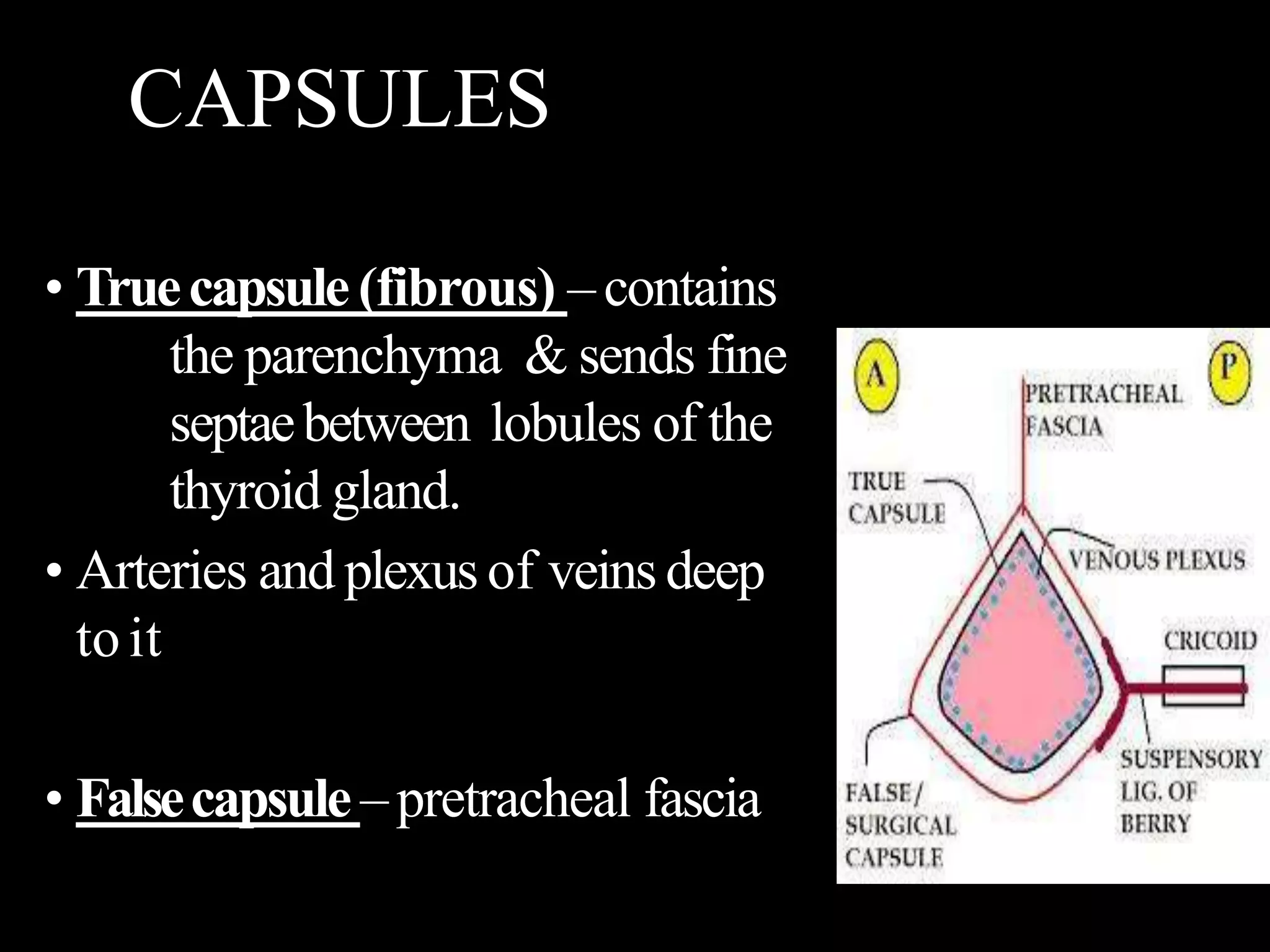 CAPSULES

• True capsule (fibrous) – contains the parenchyma & sends fine septae between lobules of the thyroid gland.

• Arteries and plexus of veins deep to it

• False capsule – pretracheal fascia

A

P

PRETRACHEAL FASCIA

TRUE CAPSULE

VENOUS PLEXUS

CRICOID

SUSPENSORY LIG. OF BERRY

FALSE / SURGICAL CAPSULE